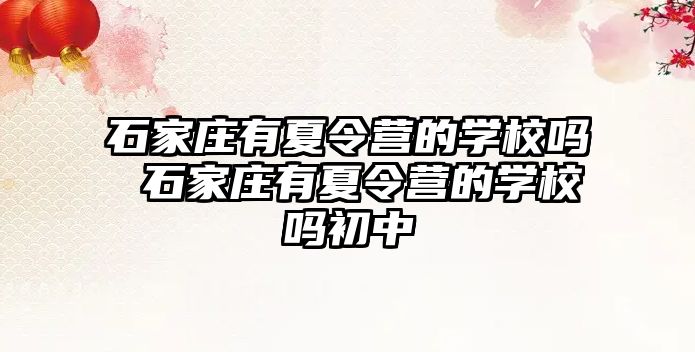 石家庄有夏令营的学校吗 石家庄有夏令营的学校吗初中